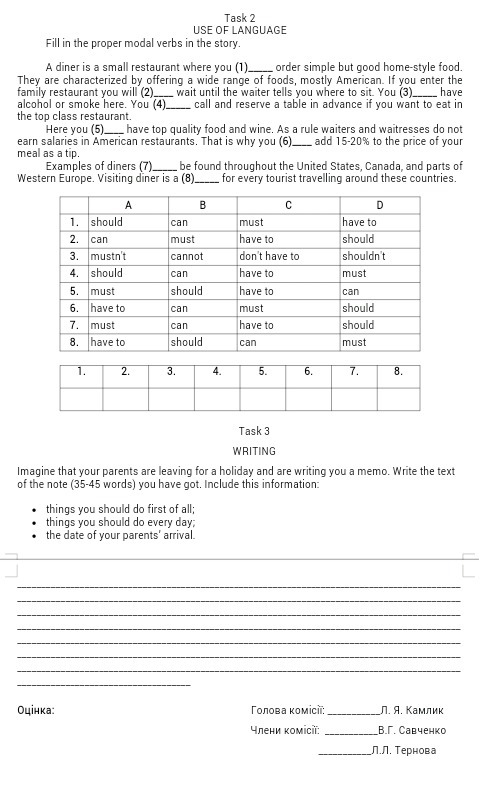 Task 2
USE OF LANGUAGE
Fill in the proper modal verbs in the story.

A diner is a small restaurant where you (1)_____ order simple but good home-style food. They are characterized by offering a wide range of foods, mostly American. If you enter the family restaurant you will (2)____ wait until the waiter tells you where to sit. You (3)_____ have alcohol or smoke here. You (4)_____ call and reserve a table in advance if you want to eat in the top class restaurant.

Here you (5)____ have top quality food and wine. As a rule waiters and waitresses do not earn salaries in American restaurants. That is why you (6)____ add 15-20% to the price of your meal as a tip.

Examples of diners (7)_____ be found throughout the United States, Canada, and parts of Western Europe. Visiting diner is a (8)_____ for every tourist travelling around these countries.

| | A | B | C | D |
|---|---|---|---|---|
| 1. | should | can | must | have to |
| 2. | can | must | have to | should |
| 3. | mustn't | cannot | don't have to | shouldn't |
| 4. | should | can | have to | must |
| 5. | must | should | have to | can |
| 6. | have to | can | must | should |
| 7. | must | can | have to | should |
| 8. | have to | should | can | must |

| 1. | 2. | 3. | 4. | 5. | 6. | 7. | 8. |
|---|---|---|---|---|---|---|---|
| | | | | | | | |

Task 3
WRITING

Imagine that your parents are leaving for a holiday and are writing you a memo. Write the text of the note (35-45 words) you have got. Include this information:

• things you should do first of all;
• things you should do every day;
• the date of your parents' arrival.

Оцінка:

Голова комісії: __________Л. Я. Камлик
Члени комісії: __________В.Г. Савченко
__________Л.Л. Тернова